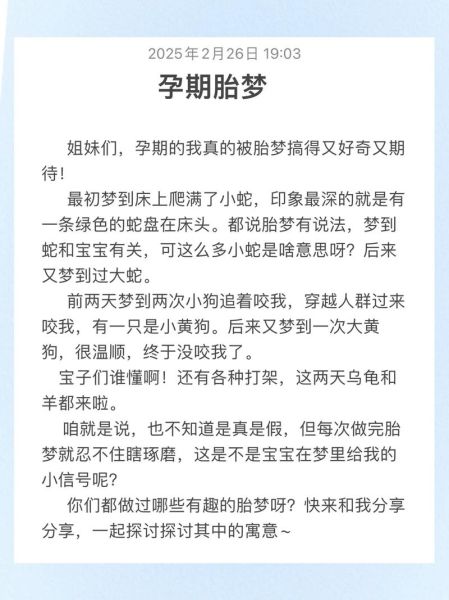 2025年2月26日 19:03

孕期胎梦

姐妹们，孕期的我真的被胎梦搞得又好奇又期待！

最初梦到床上爬满了小蛇，印象最深的就是有一条绿色的蛇盘在床头。都说胎梦有说法，梦到蛇和宝宝有关，可这么多小蛇是啥意思呀？后来又梦到过大蛇。

前两天梦到两次小狗追着咬我，穿越人群过来咬我，有一只是小黄狗。后来又梦到一次大黄狗，很温顺，终于没咬我了。

宝子们谁懂啊！还有各种打架，这两天乌龟和羊都来啦。

咱就是说，也不知道是真是假，但每次做完胎梦就忍不住瞎琢磨，这是不是宝宝在梦里给我的小信号呢？

你们都做过哪些有趣的胎梦呀？快来和我分享分享，一起探讨探讨其中的寓意~